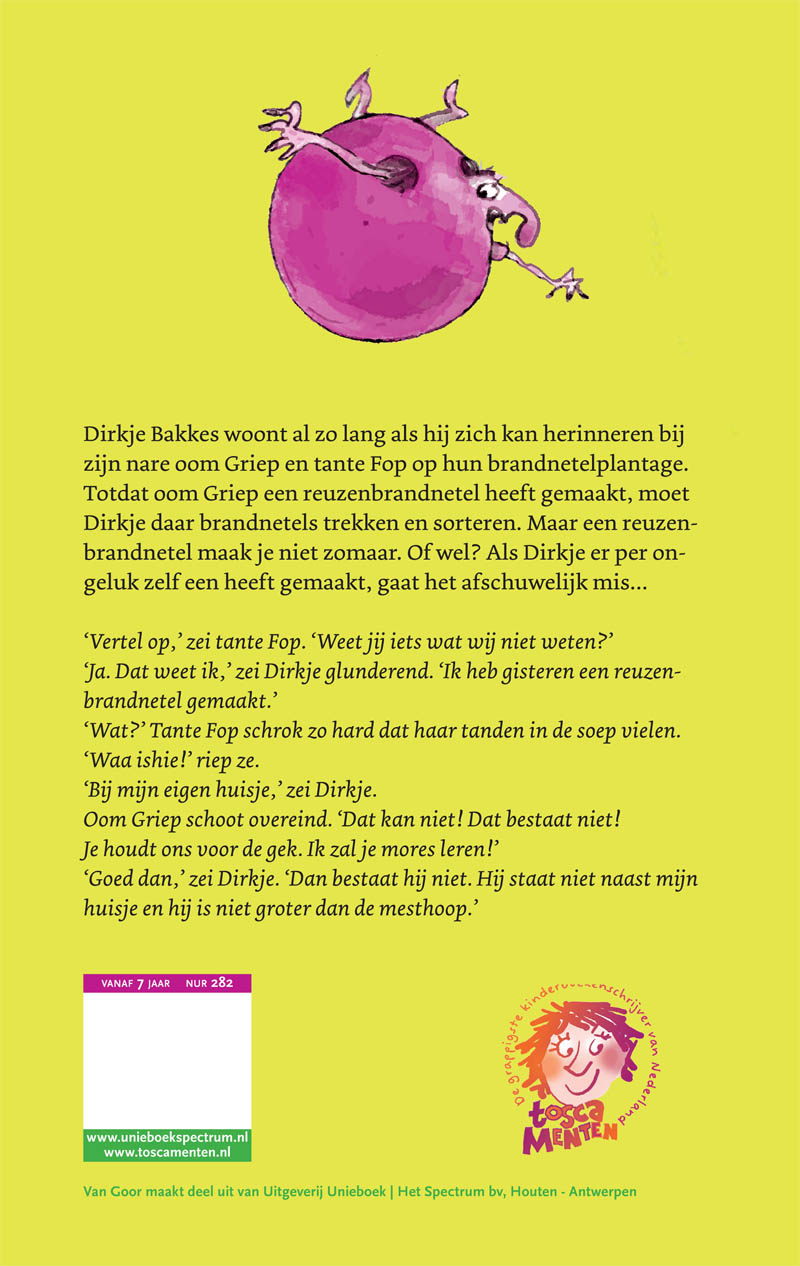 Dirkje Bakkes woont al zo lang als hij zich kan herinneren bij zijn nare oom Griep en tante Fop op hun brandnetelplantage. Totdat oom Griep een reuzenbrandnetel heeft gemaakt, moet Dirkje daar brandnetels trekken en sorteren. Maar een reuzenbrandnetel maak je niet zomaar. Of wel? Als Dirkje er per ongeluk zelf een heeft gemaakt, gaat het afschuwelijk mis...

'Vertel op,' zei tante Fop. 'Weet jij iets wat wij niet weten?'
'Ja. Dat weet ik,' zei Dirkje glunderend. 'Ik heb gisteren een reuzenbrandnetel gemaakt.'
'Wat?' Tante Fop schrok zo hard dat haar tanden in de soep vielen.
'Waa ishie!' riep ze.
'Bij mijn eigen huisje,' zei Dirkje.
Oom Griep schoot overeind. 'Dat kan niet! Dat bestaat niet! Je houdt ons voor de gek. Ik zal je mores leren!'
'Goed dan,' zei Dirkje. 'Dan bestaat hij niet. Hij staat niet naast mijn huisje en hij is niet groter dan de mesthoop.'

VANAF 7 JAAR NUR 282

www.unieboekspectrum.nl
www.toscamenten.nl

De grappigste kinderboekenschrijver van Nederland
tosca MENTEN

Van Goor maakt deel uit van Uitgeverij Unieboek | Het Spectrum bv, Houten - Antwerpen